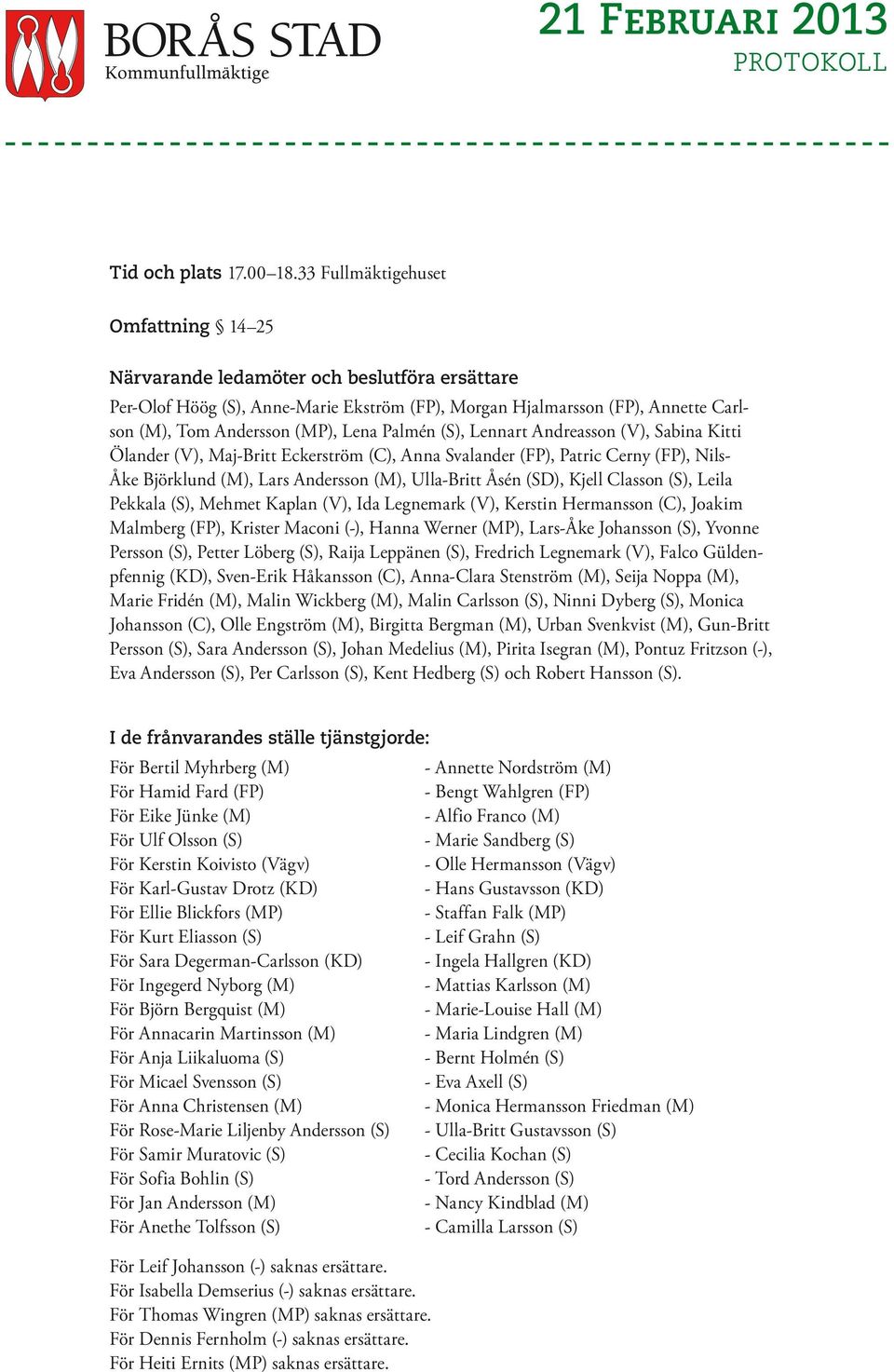 BORÅS STAD
Kommunfullmäktige

21 FEBRUARI 2013
PROTOKOLL

Tid och plats 17.00–18.33 Fullmäktigehuset

Omfattning § 14–25

Närvarande ledamöter och beslutföra ersättare
Per-Olof Höög (S), Anne-Marie Ekström (FP), Morgan Hjalmarsson (FP), Annette Carlson (M), Tom Andersson (MP), Lena Palmén (S), Lennart Andreasson (V), Sabina Kitti Ölander (V), Maj-Britt Eckerström (C), Anna Svalander (FP), Patric Cerny (FP), Nils-Åke Björklund (M), Lars Andersson (M), Ulla-Britt Åsén (SD), Kjell Classon (S), Leila Pekkala (S), Mehmet Kaplan (V), Ida Legnemark (V), Kerstin Hermansson (C), Joakim Malmberg (FP), Krister Maconi (-), Hanna Werner (MP), Lars-Åke Johansson (S), Yvonne Persson (S), Petter Löberg (S), Raija Leppänen (S), Fredrich Legnemark (V), Falco Güldenpfennig (KD), Sven-Erik Håkansson (C), Anna-Clara Stenström (M), Seija Noppa (M), Marie Fridén (M), Malin Wickberg (M), Malin Carlsson (S), Ninni Dyberg (S), Monica Johansson (C), Olle Engström (M), Birgitta Bergman (M), Urban Svenkvist (M), Gun-Britt Persson (S), Sara Andersson (S), Johan Medelius (M), Pirita Isegran (M), Pontuz Fritzson (-), Eva Andersson (S), Per Carlsson (S), Kent Hedberg (S) och Robert Hansson (S).

I de frånvarandes ställe tjänstgjorde:
För Bertil Myhrberg (M) - Annette Nordström (M)
För Hamid Fard (FP) - Bengt Wahlgren (FP)
För Eike Jünke (M) - Alfio Franco (M)
För Ulf Olsson (S) - Marie Sandberg (S)
För Kerstin Koivisto (Vägv) - Olle Hermansson (Vägv)
För Karl-Gustav Drotz (KD) - Hans Gustavsson (KD)
För Ellie Blickfors (MP) - Staffan Falk (MP)
För Kurt Eliasson (S) - Leif Grahn (S)
För Sara Degerman-Carlsson (KD) - Ingela Hallgren (KD)
För Ingegerd Nyborg (M) - Mattias Karlsson (M)
För Björn Bergquist (M) - Marie-Louise Hall (M)
För Annacarin Martinsson (M) - Maria Lindgren (M)
För Anja Liikaluoma (S) - Bernt Holmén (S)
För Micael Svensson (S) - Eva Axell (S)
För Anna Christensen (M) - Monica Hermansson Friedman (M)
För Rose-Marie Liljenby Andersson (S) - Ulla-Britt Gustavsson (S)
För Samir Muratovic (S) - Cecilia Kochan (S)
För Sofia Bohlin (S) - Tord Andersson (S)
För Jan Andersson (M) - Nancy Kindblad (M)
För Anethe Tolfsson (S) - Camilla Larsson (S)

För Leif Johansson (-) saknas ersättare.
För Isabella Demserius (-) saknas ersättare.
För Thomas Wingren (MP) saknas ersättare.
För Dennis Fernholm (-) saknas ersättare.
För Heiti Ernits (MP) saknas ersättare.